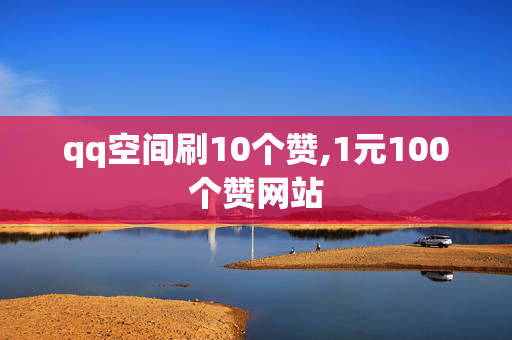 qq空间刷10个赞,1元100个赞网站